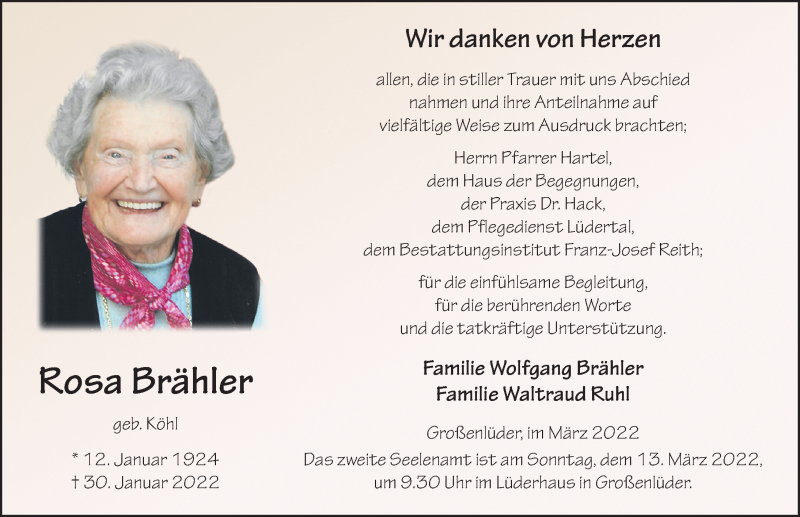 Rosa Brähler

geb. Köhl

* 12. Januar 1924
† 30. Januar 2022

Wir danken von Herzen

allen, die in stiller Trauer mit uns Abschied nahmen und ihre Anteilnahme auf vielfältige Weise zum Ausdruck brachten;

Herrn Pfarrer Hartel,
dem Haus der Begegnungen,
der Praxis Dr. Hack,
dem Pflegedienst Lüdertal,
dem Bestattungsinstitut Franz-Josef Reith;

für die einfühlsame Begleitung,
für die berührenden Worte
und die tatkräftige Unterstützung.

Familie Wolfgang Brähler
Familie Waltraud Ruhl

Großenlüder, im März 2022
Das zweite Seelenamt ist am Sonntag, dem 13. März 2022, um 9.30 Uhr im Lüderhaus in Großenlüder.